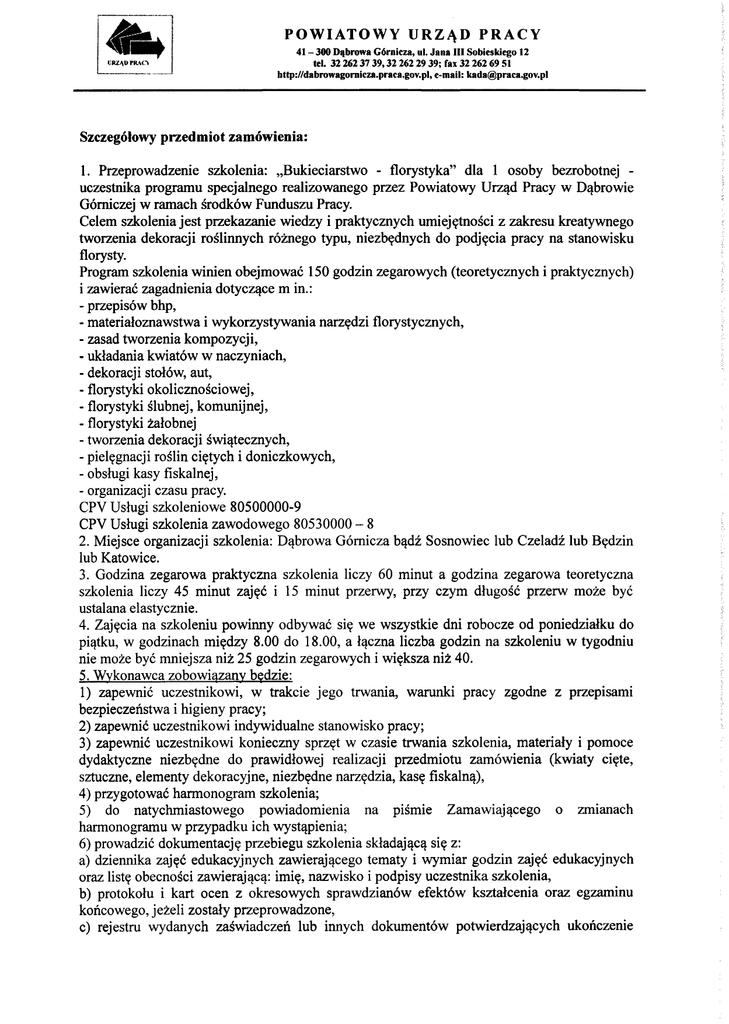 URZĄD PRACY

POWIATOWY URZĄD PRACY
41 – 300 Dąbrowa Górnicza, ul. Jana III Sobieskiego 12
tel. 32 262 37 39, 32 262 29 39; fax 32 262 69 51
http://dabrowagornicza.praca.gov.pl, e-mail: kada@praca.gov.pl

Szczegółowy przedmiot zamówienia:

1. Przeprowadzenie szkolenia: „Bukieciarstwo - florystyka" dla 1 osoby bezrobotnej - uczestnika programu specjalnego realizowanego przez Powiatowy Urząd Pracy w Dąbrowie Górniczej w ramach środków Funduszu Pracy.
Celem szkolenia jest przekazanie wiedzy i praktycznych umiejętności z zakresu kreatywnego tworzenia dekoracji roślinnych różnego typu, niezbędnych do podjęcia pracy na stanowisku florysty.
Program szkolenia winien obejmować 150 godzin zegarowych (teoretycznych i praktycznych) i zawierać zagadnienia dotyczące m in.:
- przepisów bhp,
- materiałoznawstwa i wykorzystywania narzędzi florystycznych,
- zasad tworzenia kompozycji,
- układania kwiatów w naczyniach,
- dekoracji stołów, aut,
- florystyki okolicznościowej,
- florystyki ślubnej, komunijnej,
- florystyki żałobnej
- tworzenia dekoracji świątecznych,
- pielęgnacji roślin ciętych i doniczkowych,
- obsługi kasy fiskalnej,
- organizacji czasu pracy.
CPV Usługi szkoleniowe 80500000-9
CPV Usługi szkolenia zawodowego 80530000 – 8
2. Miejsce organizacji szkolenia: Dąbrowa Górnicza bądź Sosnowiec lub Czeladź lub Będzin lub Katowice.
3. Godzina zegarowa praktyczna szkolenia liczy 60 minut a godzina zegarowa teoretyczna szkolenia liczy 45 minut zajęć i 15 minut przerwy, przy czym długość przerw może być ustalana elastycznie.
4. Zajęcia na szkoleniu powinny odbywać się we wszystkie dni robocze od poniedziałku do piątku, w godzinach między 8.00 do 18.00, a łączna liczba godzin na szkoleniu w tygodniu nie może być mniejsza niż 25 godzin zegarowych i większa niż 40.
5. Wykonawca zobowiązany będzie:
1) zapewnić uczestnikowi, w trakcie jego trwania, warunki pracy zgodne z przepisami bezpieczeństwa i higieny pracy;
2) zapewnić uczestnikowi indywidualne stanowisko pracy;
3) zapewnić uczestnikowi konieczny sprzęt w czasie trwania szkolenia, materiały i pomoce dydaktyczne niezbędne do prawidłowej realizacji przedmiotu zamówienia (kwiaty cięte, sztuczne, elementy dekoracyjne, niezbędne narzędzia, kasę fiskalną),
4) przygotować harmonogram szkolenia;
5) do natychmiastowego powiadomienia na piśmie Zamawiającego o zmianach harmonogramu w przypadku ich wystąpienia;
6) prowadzić dokumentację przebiegu szkolenia składającą się z:
a) dziennika zajęć edukacyjnych zawierającego tematy i wymiar godzin zajęć edukacyjnych oraz listę obecności zawierającą: imię, nazwisko i podpisy uczestnika szkolenia,
b) protokołu i kart ocen z okresowych sprawdzianów efektów kształcenia oraz egzaminu końcowego, jeżeli zostały przeprowadzone,
c) rejestru wydanych zaświadczeń lub innych dokumentów potwierdzających ukończenie